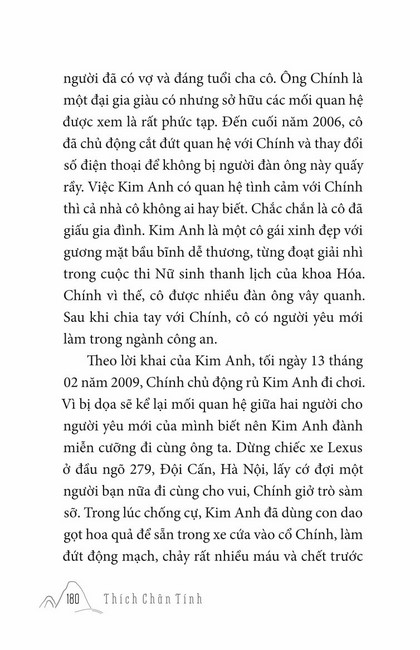 người đã có vợ và đáng tuổi cha cô. Ông Chính là một đại gia giàu có nhưng sở hữu các mối quan hệ được xem là rất phức tạp. Đến cuối năm 2006, cô đã chủ động cắt đứt quan hệ với Chính và thay đổi số điện thoại để không bị người đàn ông này quấy rầy. Việc Kim Anh có quan hệ tình cảm với Chính thì cả nhà cô không ai hay biết. Chắc chắn là cô đã giấu gia đình. Kim Anh là một cô gái xinh đẹp với gương mặt bầu bĩnh dễ thương, từng đoạt giải nhì trong cuộc thi Nữ sinh thanh lịch của khoa Hóa. Chính vì thế, cô được nhiều đàn ông vây quanh. Sau khi chia tay với Chính, cô có người yêu mới làm trong ngành công an.

Theo lời khai của Kim Anh, tối ngày 13 tháng 02 năm 2009, Chính chủ động rủ Kim Anh đi chơi. Vì bị dọa sẽ kể lại mối quan hệ giữa hai người cho người yêu mới của mình biết nên Kim Anh đành miễn cưỡng đi cùng ông ta. Dừng chiếc xe Lexus ở đầu ngõ 279, Đội Cấn, Hà Nội, lấy cớ đợi một người bạn nữa đi cùng cho vui, Chính giở trò sàm sỡ. Trong lúc chống cự, Kim Anh đã dùng con dao gọt hoa quả để sẵn trong xe cứa vào cổ Chính, làm đứt động mạch, chảy rất nhiều máu và chết trước

180 Thích Chân Tính